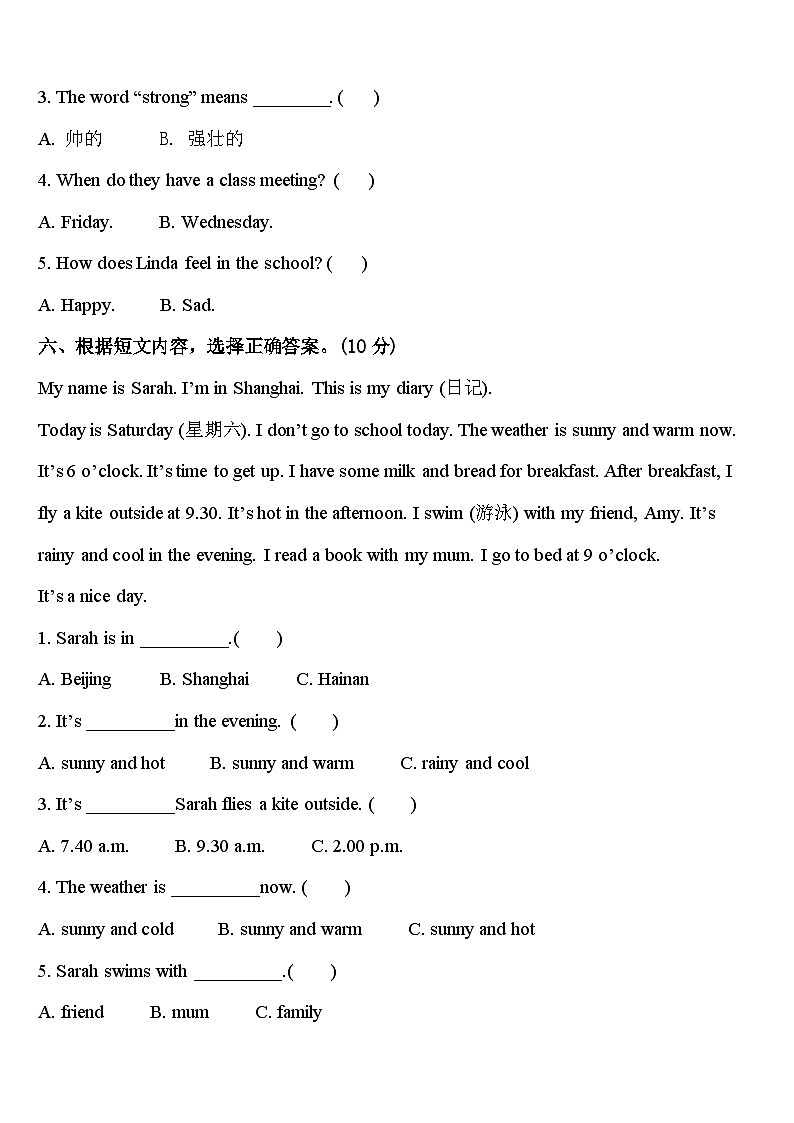 3. The word “strong” means ________. (　　)

A. 帅的　　　B. 强壮的

4. When do they have a class meeting? (　　)

A. Friday.　　　B. Wednesday.

5. How does Linda feel in the school? (　　)

A. Happy.　　　B. Sad.

六、根据短文内容，选择正确答案。(10 分)

My name is Sarah. I’m in Shanghai. This is my diary (日记).

Today is Saturday (星期六). I don’t go to school today. The weather is sunny and warm now. It’s 6 o’clock. It’s time to get up. I have some milk and bread for breakfast. After breakfast, I fly a kite outside at 9.30. It’s hot in the afternoon. I swim (游泳) with my friend, Amy. It’s rainy and cool in the evening. I read a book with my mum. I go to bed at 9 o’clock.

It’s a nice day.

1. Sarah is in __________.(　　)

A. Beijing　　　B. Shanghai　　　C. Hainan

2. It’s __________in the evening. (　　)

A. sunny and hot　　　B. sunny and warm　　　C. rainy and cool

3. It’s __________Sarah flies a kite outside. (　　)

A. 7.40 a.m.　　　B. 9.30 a.m.　　　C. 2.00 p.m.

4. The weather is __________now. (　　)

A. sunny and cold　　　B. sunny and warm　　　C. sunny and hot

5. Sarah swims with __________.(　　)

A. friend　　　B. mum　　　C. family